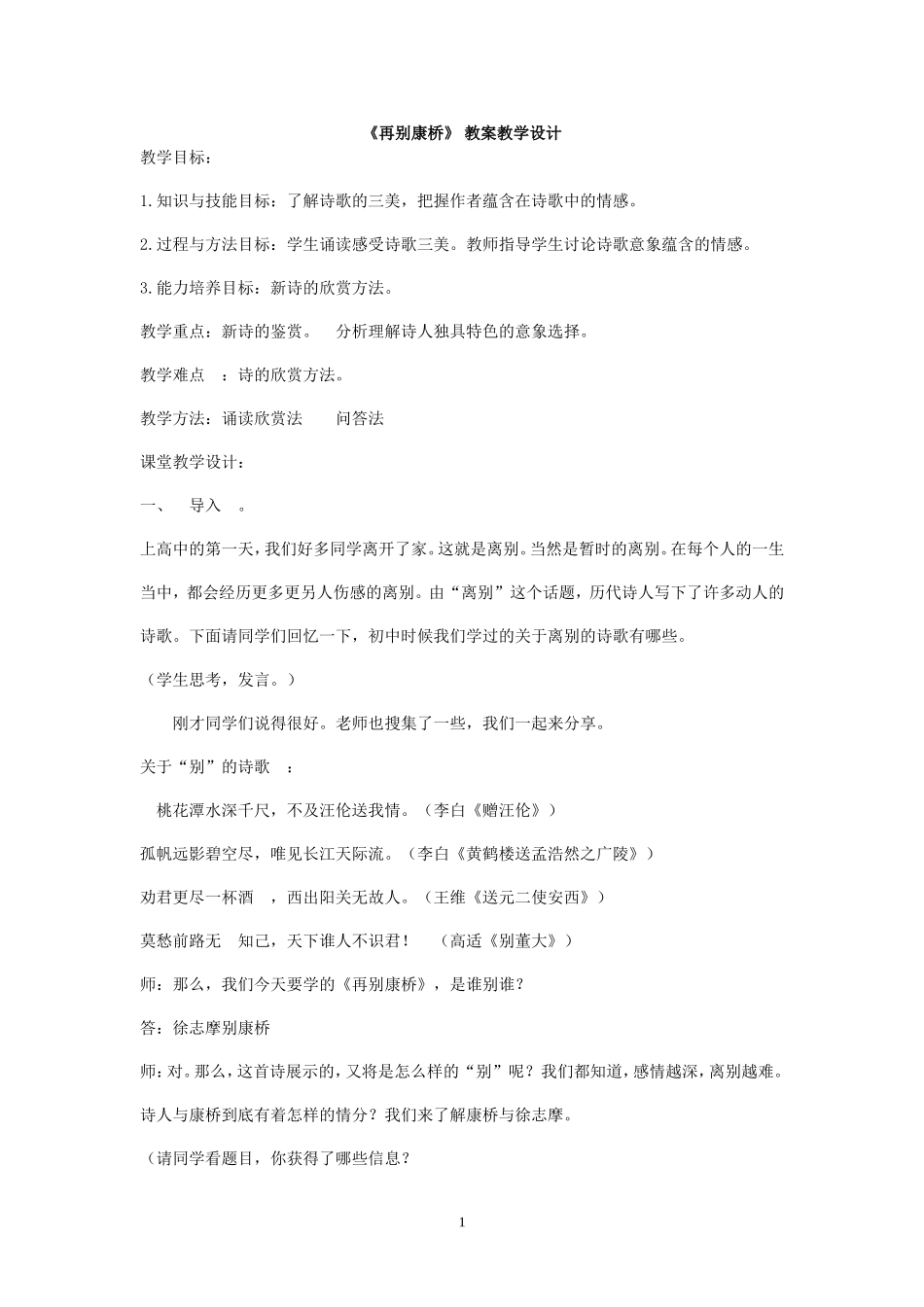 《再别康桥》 教案教学设计

教学目标：

1.知识与技能目标：了解诗歌的三美，把握作者蕴含在诗歌中的情感。

2.过程与方法目标：学生诵读感受诗歌三美。教师指导学生讨论诗歌意象蕴含的情感。

3.能力培养目标：新诗的欣赏方法。

教学重点：新诗的鉴赏。 分析理解诗人独具特色的意象选择。

教学难点 ：诗的欣赏方法。

教学方法：诵读欣赏法 问答法

课堂教学设计：

一、 导入 。

上高中的第一天，我们好多同学离开了家。这就是离别。当然是暂时的离别。在每个人的一生当中，都会经历更多更另人伤感的离别。由“离别”这个话题，历代诗人写下了许多动人的诗歌。下面请同学们回忆一下，初中时候我们学过的关于离别的诗歌有哪些。

（学生思考，发言。）

刚才同学们说得很好。老师也搜集了一些，我们一起来分享。

关于“别”的诗歌 ：

桃花潭水深千尺，不及汪伦送我情。（李白《赠汪伦》）

孤帆远影碧空尽，唯见长江天际流。（李白《黄鹤楼送孟浩然之广陵》）

劝君更尽一杯酒 ，西出阳关无故人。（王维《送元二使安西》）

莫愁前路无 知己，天下谁人不识君！ （高适《别董大》）

师：那么，我们今天要学的《再别康桥》，是谁别谁？

答：徐志摩别康桥

师：对。那么，这首诗展示的，又将是怎么样的“别”呢？我们都知道，感情越深，离别越难。诗人与康桥到底有着怎样的情分？我们来了解康桥与徐志摩。

（请同学看题目，你获得了哪些信息？

1